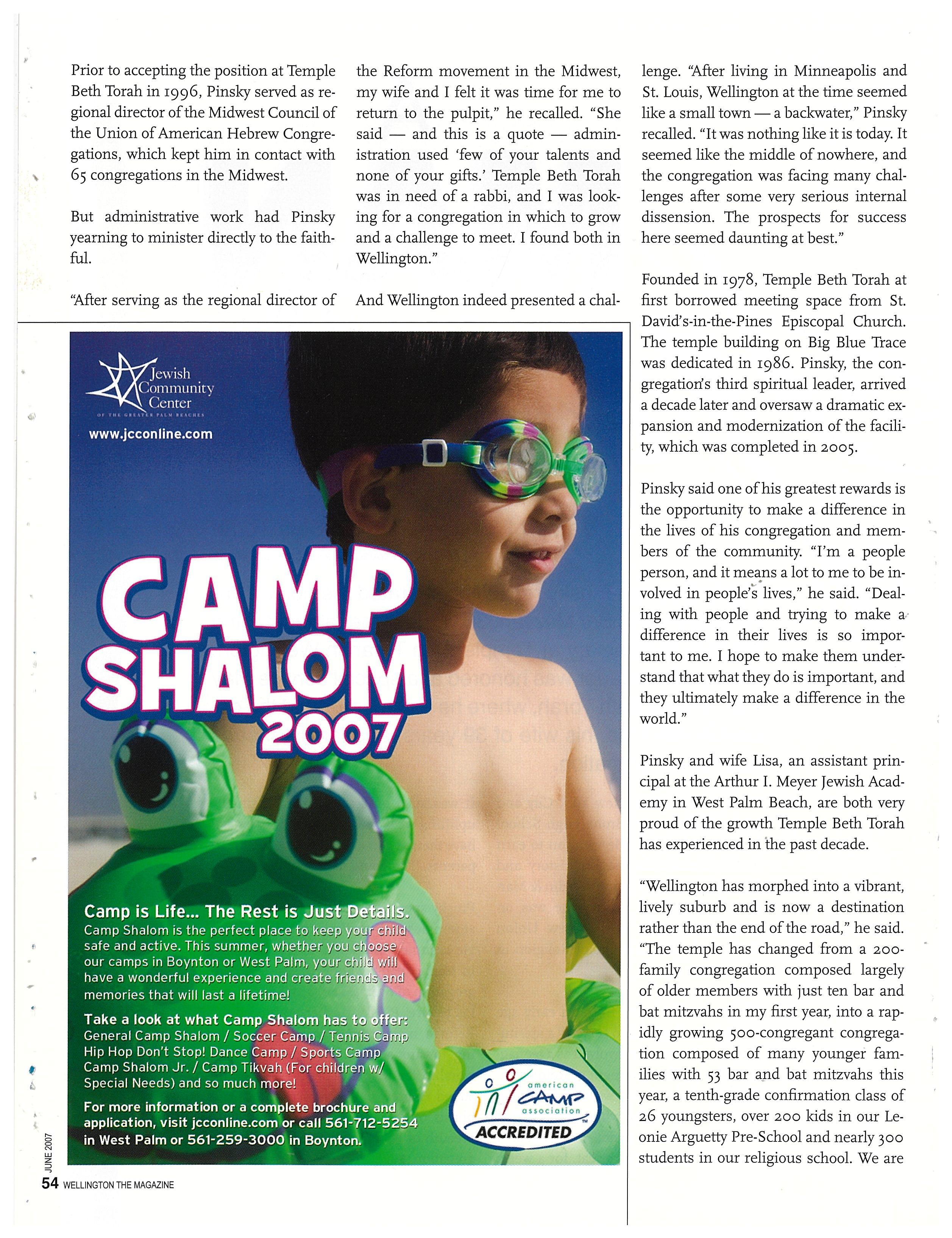 Prior to accepting the position at Temple Beth Torah in 1996, Pinsky served as regional director of the Midwest Council of the Union of American Hebrew Congregations, which kept him in contact with 65 congregations in the Midwest.

But administrative work had Pinsky yearning to minister directly to the faithful.

"After serving as the regional director of the Reform movement in the Midwest, my wife and I felt it was time for me to return to the pulpit," he recalled. "She said — and this is a quote — administration used 'few of your talents and none of your gifts.' Temple Beth Torah was in need of a rabbi, and I was looking for a congregation in which to grow and a challenge to meet. I found both in Wellington."

And Wellington indeed presented a challenge. "After living in Minneapolis and St. Louis, Wellington at the time seemed like a small town — a backwater," Pinsky recalled. "It was nothing like it is today. It seemed like the middle of nowhere, and the congregation was facing many challenges after some very serious internal dissension. The prospects for success here seemed daunting at best."

Founded in 1978, Temple Beth Torah at first borrowed meeting space from St. David's-in-the-Pines Episcopal Church. The temple building on Big Blue Trace was dedicated in 1986. Pinsky, the congregation's third spiritual leader, arrived a decade later and oversaw a dramatic expansion and modernization of the facility, which was completed in 2005.

Pinsky said one of his greatest rewards is the opportunity to make a difference in the lives of his congregation and members of the community. "I'm a people person, and it means a lot to me to be involved in people's lives," he said. "Dealing with people and trying to make a difference in their lives is so important to me. I hope to make them understand that what they do is important, and they ultimately make a difference in the world."

Pinsky and wife Lisa, an assistant principal at the Arthur I. Meyer Jewish Academy in West Palm Beach, are both very proud of the growth Temple Beth Torah has experienced in the past decade.

"Wellington has morphed into a vibrant, lively suburb and is now a destination rather than the end of the road," he said. "The temple has changed from a 200-family congregation composed largely of older members with just ten bar and bat mitzvahs in my first year, into a rapidly growing 500-congregant congregation composed of many younger families with 53 bar and bat mitzvahs this year, a tenth-grade confirmation class of 26 youngsters, over 200 kids in our Leonie Arguetty Pre-School and nearly 300 students in our religious school. We are

Jewish Community Center
OF THE GREATER PALM BEACHES
www.jcconline.com

CAMP SHALOM 2007

Camp is Life... The Rest is Just Details.
Camp Shalom is the perfect place to keep your child safe and active. This summer, whether you choose our camps in Boynton or West Palm, your child will have a wonderful experience and create friends and memories that will last a lifetime!

Take a look at what Camp Shalom has to offer:
General Camp Shalom / Soccer Camp / Tennis Camp
Hip Hop Don't Stop! Dance Camp / Sports Camp
Camp Shalom Jr. / Camp Tikvah (For children w/ Special Needs) and so much more!

For more information or a complete brochure and application, visit jcconline.com or call 561-712-5254 in West Palm or 561-259-3000 in Boynton.

american CAMP association ACCREDITED

JUNE 2007
54 WELLINGTON THE MAGAZINE